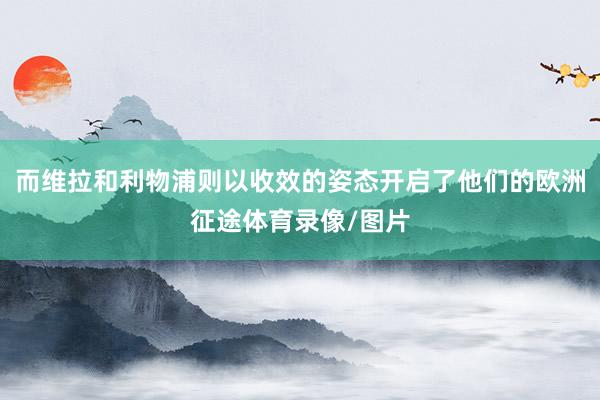 而维拉和利物浦则以收效的姿态开启了他们的欧洲征途体育录像/图片